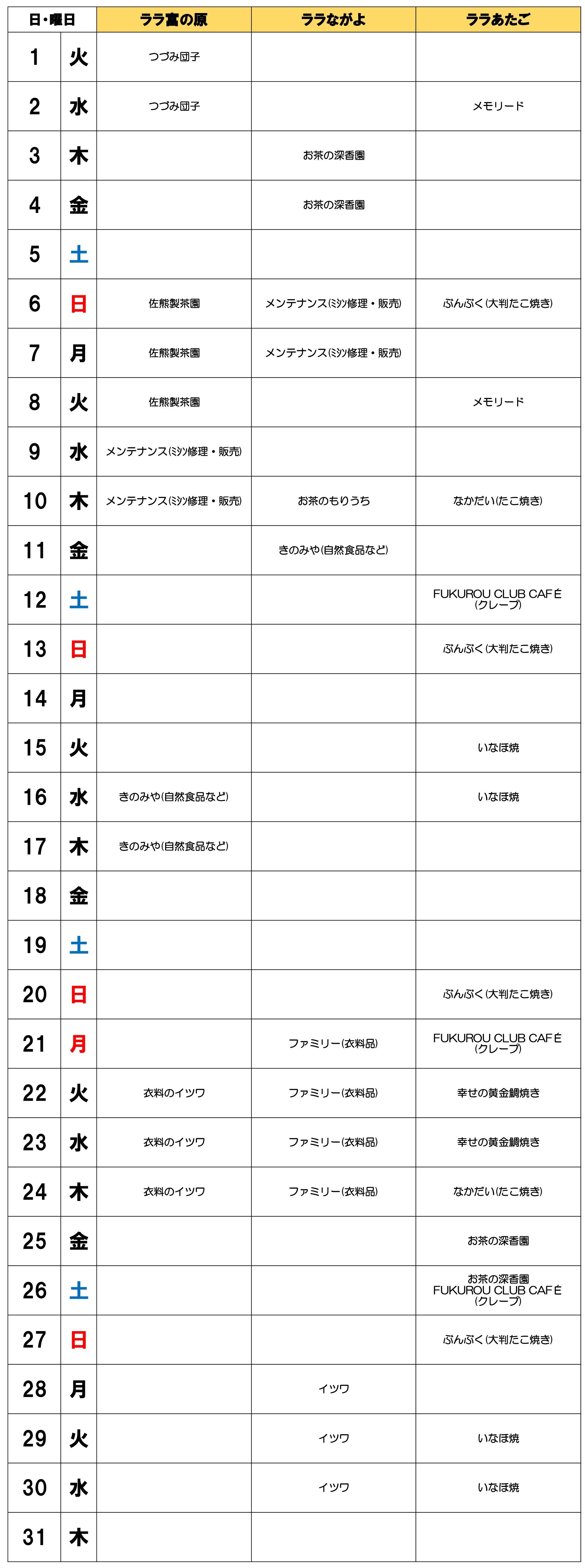 | 日・曜日 | | ララ富の原 | ララながよ | ララあたご |
|---|---|---|---|---|
| 1 | 火 | つづみ団子 | | |
| 2 | 水 | つづみ団子 | | メモリード |
| 3 | 木 | | お茶の深香園 | |
| 4 | 金 | | お茶の深香園 | |
| 5 | 土 | | | |
| 6 | 日 | 佐熊製茶園 | メンテナンス(ミシン修理・販売) | ぶんぶく(大判たこ焼き) |
| 7 | 月 | 佐熊製茶園 | メンテナンス(ミシン修理・販売) | |
| 8 | 火 | 佐熊製茶園 | | メモリード |
| 9 | 水 | メンテナンス(ミシン修理・販売) | | |
| 10 | 木 | メンテナンス(ミシン修理・販売) | お茶のもりうち | なかだい(たこ焼き) |
| 11 | 金 | | きのみや(自然食品など) | |
| 12 | 土 | | | FUKUROU CLUB CAFÉ (クレープ) |
| 13 | 日 | | | ぶんぶく(大判たこ焼き) |
| 14 | 月 | | | |
| 15 | 火 | | | いなほ焼 |
| 16 | 水 | きのみや(自然食品など) | | いなほ焼 |
| 17 | 木 | きのみや(自然食品など) | | |
| 18 | 金 | | | |
| 19 | 土 | | | |
| 20 | 日 | | | ぶんぶく(大判たこ焼き) |
| 21 | 月 | | ファミリー(衣料品) | FUKUROU CLUB CAFÉ (クレープ) |
| 22 | 火 | 衣料のイツワ | ファミリー(衣料品) | 幸せの黄金鯛焼き |
| 23 | 水 | 衣料のイツワ | ファミリー(衣料品) | 幸せの黄金鯛焼き |
| 24 | 木 | 衣料のイツワ | ファミリー(衣料品) | なかだい(たこ焼き) |
| 25 | 金 | | | お茶の深香園 |
| 26 | 土 | | | お茶の深香園 FUKUROU CLUB CAFÉ (クレープ) |
| 27 | 日 | | | ぶんぶく(大判たこ焼き) |
| 28 | 月 | | イツワ | |
| 29 | 火 | | イツワ | いなほ焼 |
| 30 | 水 | | イツワ | いなほ焼 |
| 31 | 木 | | | |